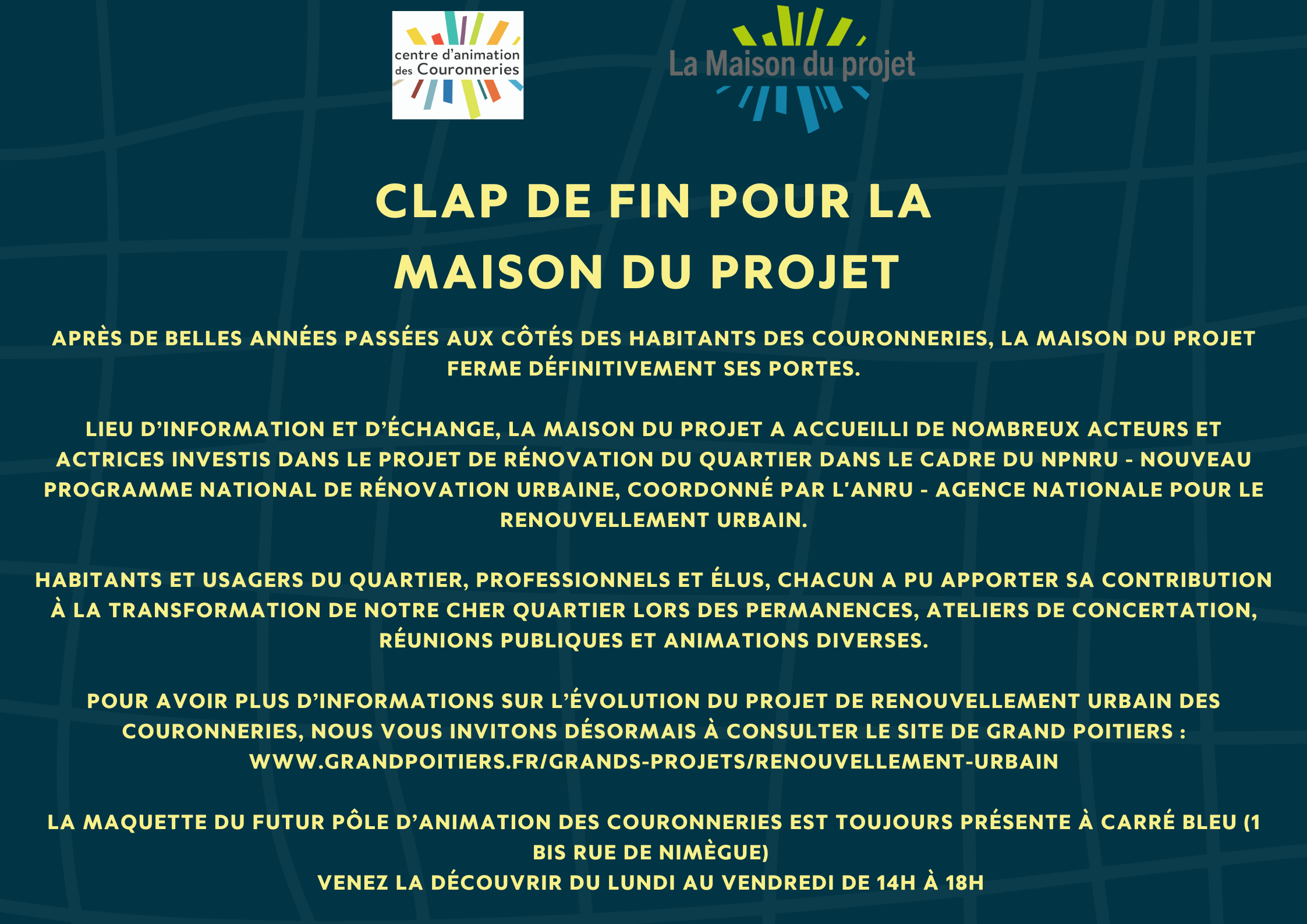 centre d'animation des Couronneries

La Maison du projet

CLAP DE FIN POUR LA MAISON DU PROJET

APRÈS DE BELLES ANNÉES PASSÉES AUX CÔTÉS DES HABITANTS DES COURONNERIES, LA MAISON DU PROJET FERME DÉFINITIVEMENT SES PORTES.

LIEU D'INFORMATION ET D'ÉCHANGE, LA MAISON DU PROJET A ACCUEILLI DE NOMBREUX ACTEURS ET ACTRICES INVESTIS DANS LE PROJET DE RÉNOVATION DU QUARTIER DANS LE CADRE DU NPNRU - NOUVEAU PROGRAMME NATIONAL DE RÉNOVATION URBAINE, COORDONNÉ PAR L'ANRU - AGENCE NATIONALE POUR LE RENOUVELLEMENT URBAIN.

HABITANTS ET USAGERS DU QUARTIER, PROFESSIONNELS ET ÉLUS, CHACUN A PU APPORTER SA CONTRIBUTION À LA TRANSFORMATION DE NOTRE CHER QUARTIER LORS DES PERMANENCES, ATELIERS DE CONCERTATION, RÉUNIONS PUBLIQUES ET ANIMATIONS DIVERSES.

POUR AVOIR PLUS D'INFORMATIONS SUR L'ÉVOLUTION DU PROJET DE RENOUVELLEMENT URBAIN DES COURONNERIES, NOUS VOUS INVITONS DÉSORMAIS À CONSULTER LE SITE DE GRAND POITIERS : WWW.GRANDPOITIERS.FR/GRANDS-PROJETS/RENOUVELLEMENT-URBAIN

LA MAQUETTE DU FUTUR PÔLE D'ANIMATION DES COURONNERIES EST TOUJOURS PRÉSENTE À CARRÉ BLEU (1 BIS RUE DE NIMÈGUE)
VENEZ LA DÉCOUVRIR DU LUNDI AU VENDREDI DE 14H À 18H